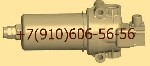 +7(910)606-56-56